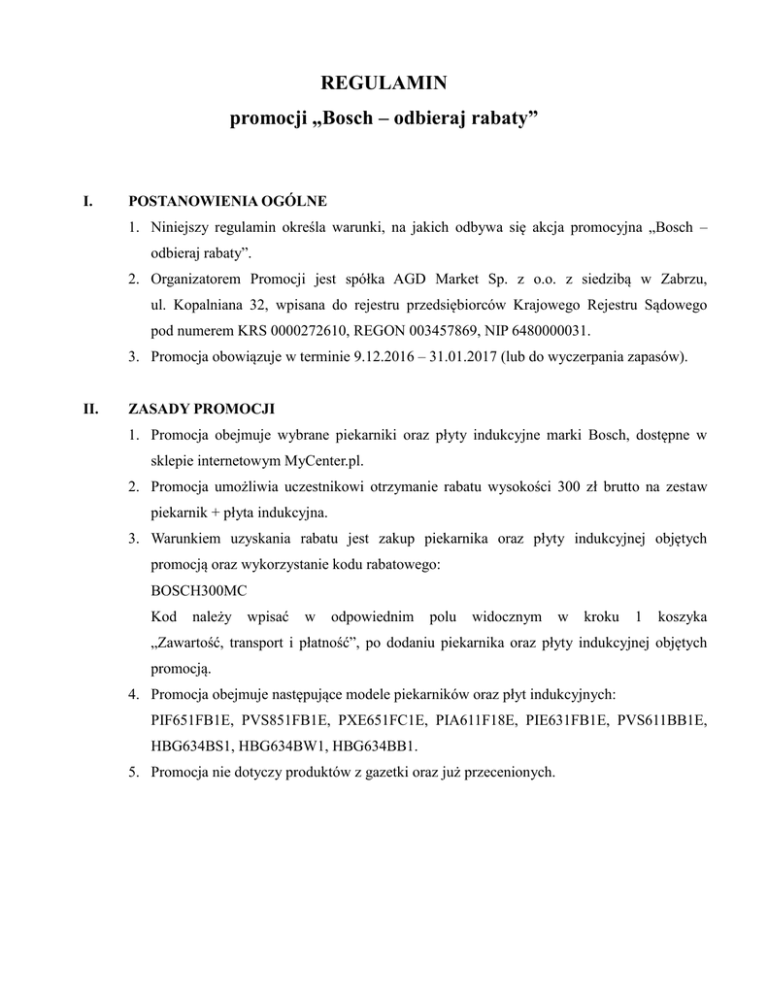 REGULAMIN
promocji „Bosch – odbieraj rabaty”

I. POSTANOWIENIA OGÓLNE

1. Niniejszy regulamin określa warunki, na jakich odbywa się akcja promocyjna „Bosch – odbieraj rabaty”.
2. Organizatorem Promocji jest spółka AGD Market Sp. z o.o. z siedzibą w Zabrzu, ul. Kopalniana 32, wpisana do rejestru przedsiębiorców Krajowego Rejestru Sądowego pod numerem KRS 0000272610, REGON 003457869, NIP 6480000031.
3. Promocja obowiązuje w terminie 9.12.2016 – 31.01.2017 (lub do wyczerpania zapasów).

II. ZASADY PROMOCJI

1. Promocja obejmuje wybrane piekarniki oraz płyty indukcyjne marki Bosch, dostępne w sklepie internetowym MyCenter.pl.
2. Promocja umożliwia uczestnikowi otrzymanie rabatu wysokości 300 zł brutto na zestaw piekarnik + płyta indukcyjna.
3. Warunkiem uzyskania rabatu jest zakup piekarnika oraz płyty indukcyjnej objętych promocją oraz wykorzystanie kodu rabatowego:
BOSCH300MC
Kod należy wpisać w odpowiednim polu widocznym w kroku 1 koszyka „Zawartość, transport i płatność”, po dodaniu piekarnika oraz płyty indukcyjnej objętych promocją.
4. Promocja obejmuje następujące modele piekarników oraz płyt indukcyjnych:
PIF651FB1E, PVS851FB1E, PXE651FC1E, PIA611F18E, PIE631FB1E, PVS611BB1E, HBG634BS1, HBG634BW1, HBG634BB1.
5. Promocja nie dotyczy produktów z gazetki oraz już przecenionych.